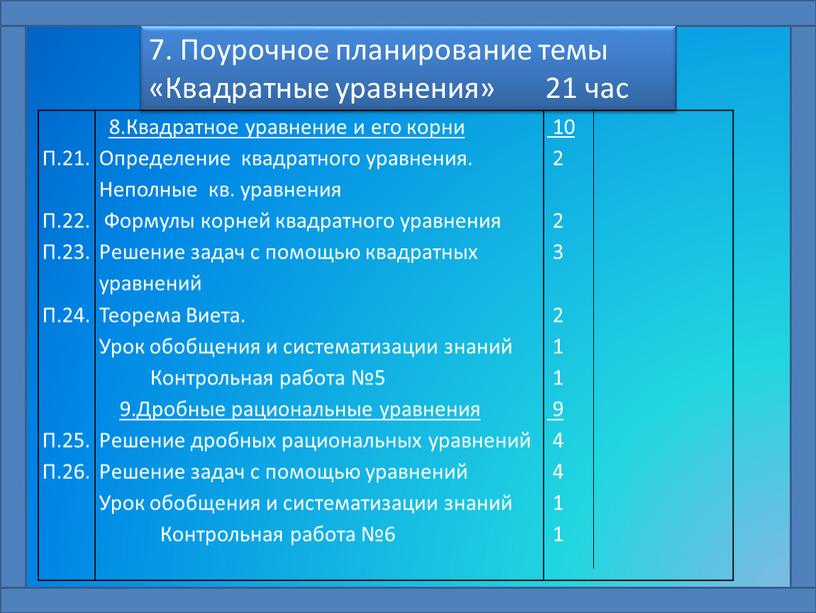 7. Поурочное планирование темы «Квадратные уравнения» 21 час

| | | | |
|---|---|---|---|
| | 8.Квадратное уравнение и его корни | 10 | |
| П.21. | Определение квадратного уравнения. Неполные кв. уравнения | 2 | |
| П.22. | Формулы корней квадратного уравнения | 2 | |
| П.23. | Решение задач с помощью квадратных уравнений | 3 | |
| П.24. | Теорема Виета. | 2 | |
| | Урок обобщения и систематизации знаний | 1 | |
| | Контрольная работа №5 | 1 | |
| | 9.Дробные рациональные уравнения | 9 | |
| П.25. | Решение дробных рациональных уравнений | 4 | |
| П.26. | Решение задач с помощью уравнений | 4 | |
| | Урок обобщения и систематизации знаний | 1 | |
| | Контрольная работа №6 | 1 | |